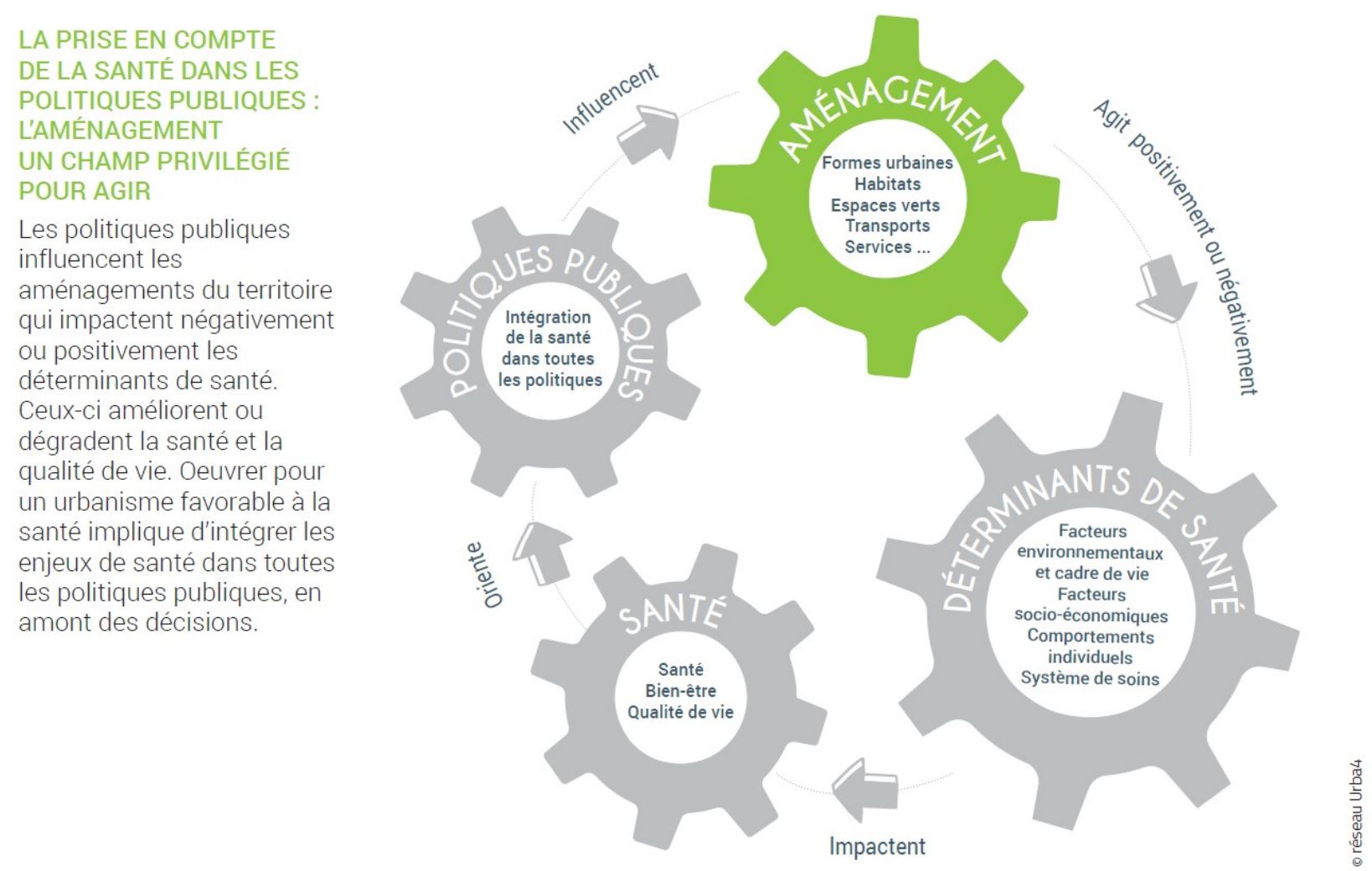 LA PRISE EN COMPTE DE LA SANTÉ DANS LES POLITIQUES PUBLIQUES : L'AMÉNAGEMENT UN CHAMP PRIVILÉGIÉ POUR AGIR

Les politiques publiques influencent les aménagements du territoire qui impactent négativement ou positivement les déterminants de santé. Ceux-ci améliorent ou dégradent la santé et la qualité de vie. Oeuvrer pour un urbanisme favorable à la santé implique d'intégrer les enjeux de santé dans toutes les politiques publiques, en amont des décisions.

Influencent

AMÉNAGEMENT
Formes urbaines
Habitats
Espaces verts
Transports
Services ...

Agit positivement ou négativement

DÉTERMINANTS DE SANTÉ
Facteurs environnementaux et cadre de vie
Facteurs socio-économiques
Comportements individuels
Système de soins

Impactent

SANTÉ
Santé
Bien-être
Qualité de vie

Oriente

POLITIQUES PUBLIQUES
Intégration de la santé dans toutes les politiques

© réseau Urba4